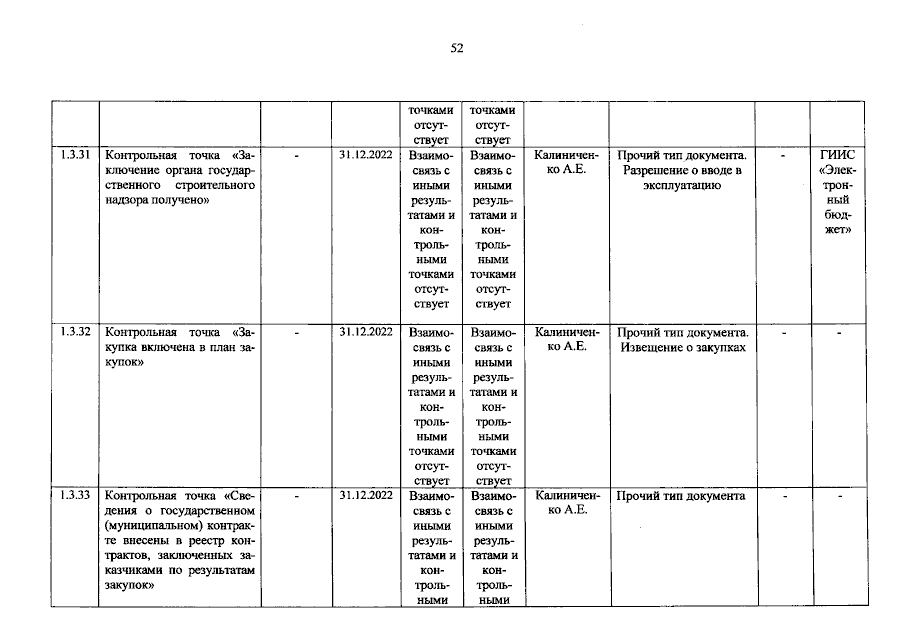 52

|  |  |  |  | точками отсутствует | точками отсутствует |  |  |  |  |
|---|---|---|---|---|---|---|---|---|---|
| 1.3.31 | Контрольная точка «Заключение органа государственного строительного надзора получено» | - | 31.12.2022 | Взаимосвязь с иными результатами и контрольными точками отсутствует | Взаимосвязь с иными результатами и контрольными точками отсутствует | Калиниченко А.Е. | Прочий тип документа. Разрешение о вводе в эксплуатацию | - | ГИИС «Электронный бюджет» |
| 1.3.32 | Контрольная точка «Закупка включена в план закупок» | - | 31.12.2022 | Взаимосвязь с иными результатами и контрольными точками отсутствует | Взаимосвязь с иными результатами и контрольными точками отсутствует | Калиниченко А.Е. | Прочий тип документа. Извещение о закупках | - | - |
| 1.3.33 | Контрольная точка «Сведения о государственном (муниципальном) контракте внесены в реестр контрактов, заключенных заказчиками по результатам закупок» | - | 31.12.2022 | Взаимосвязь с иными результатами и контрольными | Взаимосвязь с иными результатами и контрольными | Калиниченко А.Е. | Прочий тип документа | - | - |